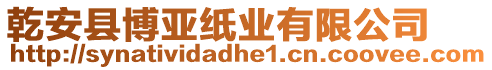 乾安县博亚纸业有限公司
http://synatividadhe1.cn.coovee.com